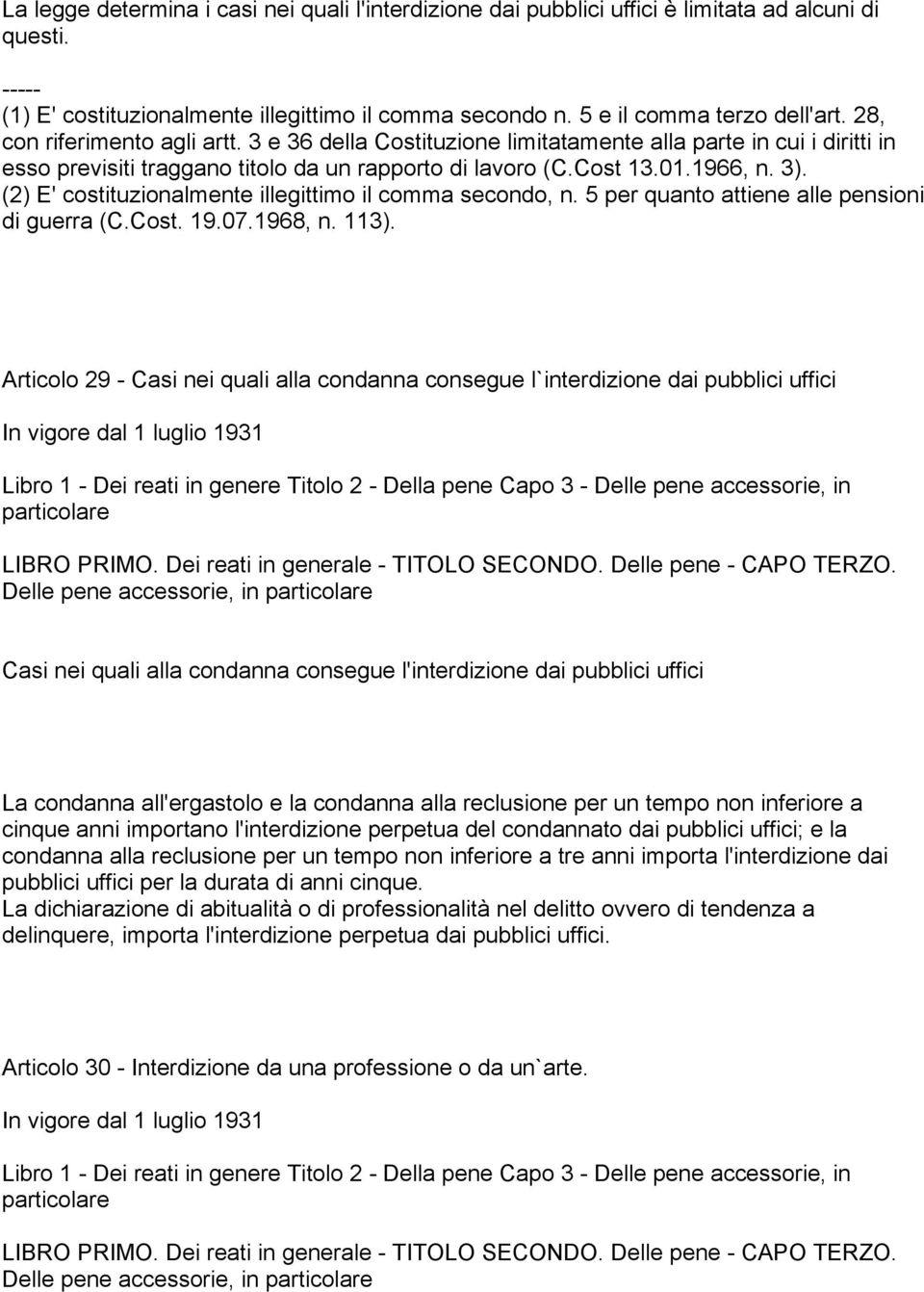 La legge determina i casi nei quali l'interdizione dai pubblici uffici è limitata ad alcuni di questi.

-----
(1) E' costituzionalmente illegittimo il comma secondo n. 5 e il comma terzo dell'art. 28, con riferimento agli artt. 3 e 36 della Costituzione limitatamente alla parte in cui i diritti in esso previsiti traggano titolo da un rapporto di lavoro (C.Cost 13.01.1966, n. 3).
(2) E' costituzionalmente illegittimo il comma secondo, n. 5 per quanto attiene alle pensioni di guerra (C.Cost. 19.07.1968, n. 113).

Articolo 29 - Casi nei quali alla condanna consegue l`interdizione dai pubblici uffici

In vigore dal 1 luglio 1931

Libro 1 - Dei reati in genere Titolo 2 - Della pene Capo 3 - Delle pene accessorie, in particolare

LIBRO PRIMO. Dei reati in generale - TITOLO SECONDO. Delle pene - CAPO TERZO. Delle pene accessorie, in particolare

Casi nei quali alla condanna consegue l'interdizione dai pubblici uffici

La condanna all'ergastolo e la condanna alla reclusione per un tempo non inferiore a cinque anni importano l'interdizione perpetua del condannato dai pubblici uffici; e la condanna alla reclusione per un tempo non inferiore a tre anni importa l'interdizione dai pubblici uffici per la durata di anni cinque.
La dichiarazione di abitualità o di professionalità nel delitto ovvero di tendenza a delinquere, importa l'interdizione perpetua dai pubblici uffici.

Articolo 30 - Interdizione da una professione o da un`arte.

In vigore dal 1 luglio 1931

Libro 1 - Dei reati in genere Titolo 2 - Della pene Capo 3 - Delle pene accessorie, in particolare

LIBRO PRIMO. Dei reati in generale - TITOLO SECONDO. Delle pene - CAPO TERZO. Delle pene accessorie, in particolare